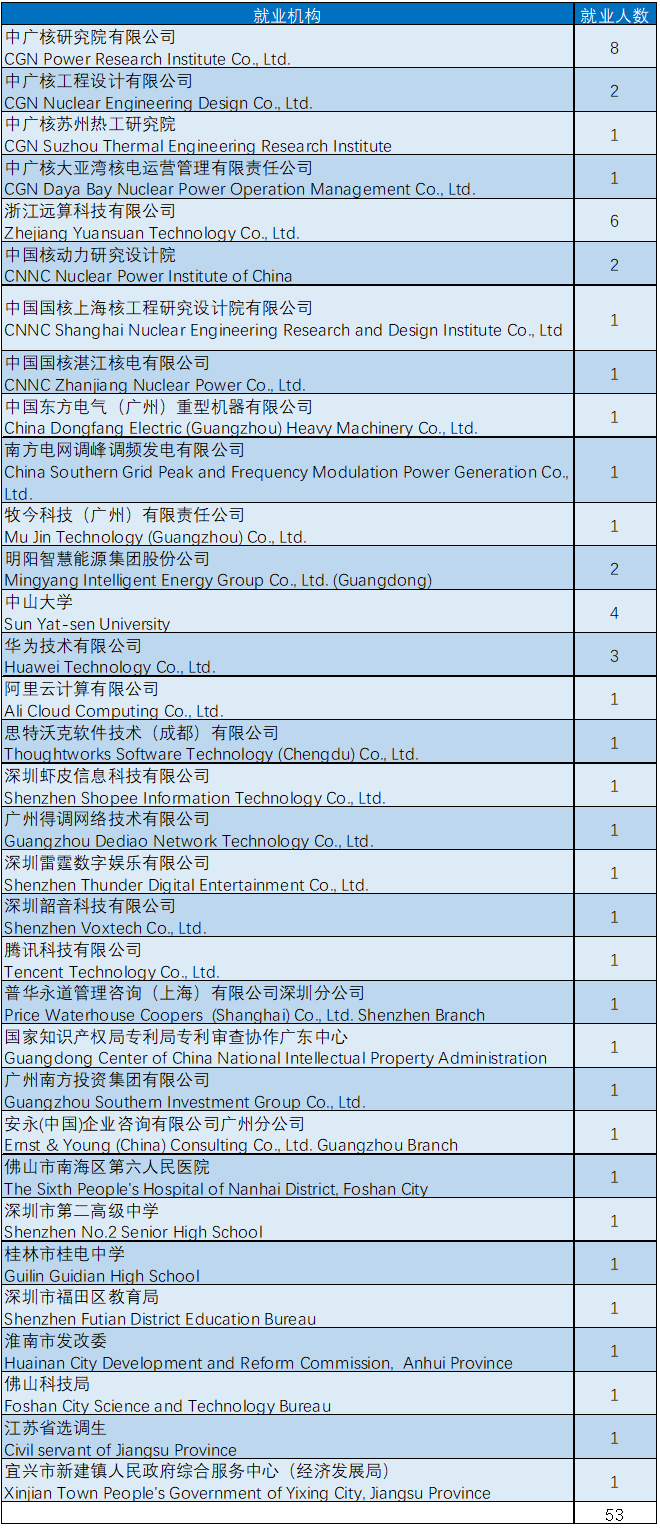 | 就业机构 | 就业人数 |
|---|---|
| 中广核研究院有限公司 CGN Power Research Institute Co., Ltd. | 8 |
| 中广核工程设计有限公司 CGN Nuclear Engineering Design Co., Ltd. | 2 |
| 中广核苏州热工研究院 CGN Suzhou Thermal Engineering Research Institute | 1 |
| 中广核大亚湾核电运营管理有限责任公司 CGN Daya Bay Nuclear Power Operation Management Co., Ltd. | 1 |
| 浙江远算科技有限公司 Zhejiang Yuansuan Technology Co., Ltd. | 6 |
| 中国核动力研究设计院 CNNC Nuclear Power Institute of China | 2 |
| 中国国核上海核工程研究设计院有限公司 CNNC Shanghai Nuclear Engineering Research and Design Institute Co., Ltd | 1 |
| 中国国核湛江核电有限公司 CNNC Zhanjiang Nuclear Power Co., Ltd. | 1 |
| 中国东方电气（广州）重型机器有限公司 China Dongfang Electric (Guangzhou) Heavy Machinery Co., Ltd. | 1 |
| 南方电网调峰调频发电有限公司 China Southern Grid Peak and Frequency Modulation Power Generation Co., Ltd. | 1 |
| 牧今科技（广州）有限责任公司 Mu Jin Technology (Guangzhou) Co., Ltd. | 1 |
| 明阳智慧能源集团股份公司 Mingyang Intelligent Energy Group Co., Ltd. (Guangdong) | 2 |
| 中山大学 Sun Yat-sen University | 4 |
| 华为技术有限公司 Huawei Technology Co., Ltd. | 3 |
| 阿里云计算有限公司 Ali Cloud Computing Co., Ltd. | 1 |
| 思特沃克软件技术（成都）有限公司 Thoughtworks Software Technology (Chengdu) Co., Ltd. | 1 |
| 深圳虾皮信息科技有限公司 Shenzhen Shopee Information Technology Co., Ltd. | 1 |
| 广州得调网络技术有限公司 Guangzhou Dediao Network Technology Co., Ltd. | 1 |
| 深圳雷霆数字娱乐有限公司 Shenzhen Thunder Digital Entertainment Co., Ltd. | 1 |
| 深圳韶音科技有限公司 Shenzhen Voxtech Co., Ltd. | 1 |
| 腾讯科技有限公司 Tencent Technology Co., Ltd. | 1 |
| 普华永道管理咨询（上海）有限公司深圳分公司 Price Waterhouse Coopers (Shanghai) Co., Ltd. Shenzhen Branch | 1 |
| 国家知识产权局专利局专利审查协作广东中心 Guangdong Center of China National Intellectual Property Administration | 1 |
| 广州南方投资集团有限公司 Guangzhou Southern Investment Group Co., Ltd. | 1 |
| 安永(中国)企业咨询有限公司广州分公司 Ernst & Young (China) Consulting Co., Ltd. Guangzhou Branch | 1 |
| 佛山市南海区第六人民医院 The Sixth People's Hospital of Nanhai District, Foshan City | 1 |
| 深圳市第二高级中学 Shenzhen No.2 Senior High School | 1 |
| 桂林市桂电中学 Guilin Guidian High School | 1 |
| 深圳市福田区教育局 Shenzhen Futian District Education Bureau | 1 |
| 淮南市发改委 Huainan City Development and Reform Commission, Anhui Province | 1 |
| 佛山科技局 Foshan City Science and Technology Bureau | 1 |
| 江苏省选调生 Civil servant of Jiangsu Province | 1 |
| 宜兴市新建镇人民政府综合服务中心（经济发展局） Xinjian Town People's Government of Yixing City, Jiangsu Province | 1 |
| | 53 |